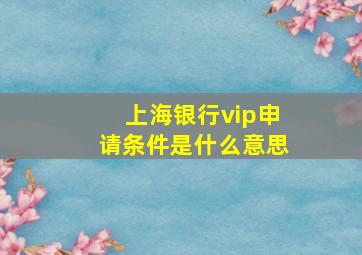 上海银行vip申请条件是什么意思